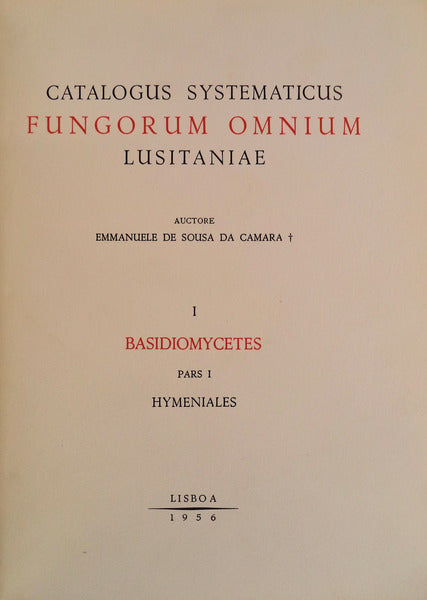 CATALOGUS SYSTEMATICUS
FUNGORUM OMNIUM
LUSITANIAE

AUCTORE
EMMANUELE DE SOUSA DA CAMARA †

I

BASIDIOMYCETES

PARS I

HYMENIALES

LISBOA
1956